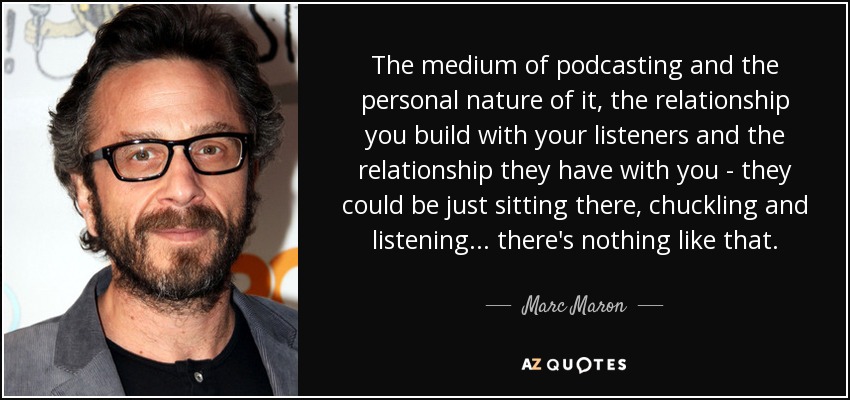 The medium of podcasting and the personal nature of it, the relationship you build with your listeners and the relationship they have with you - they could be just sitting there, chuckling and listening... there's nothing like that.

— Marc Maron —

AZ QUOTES